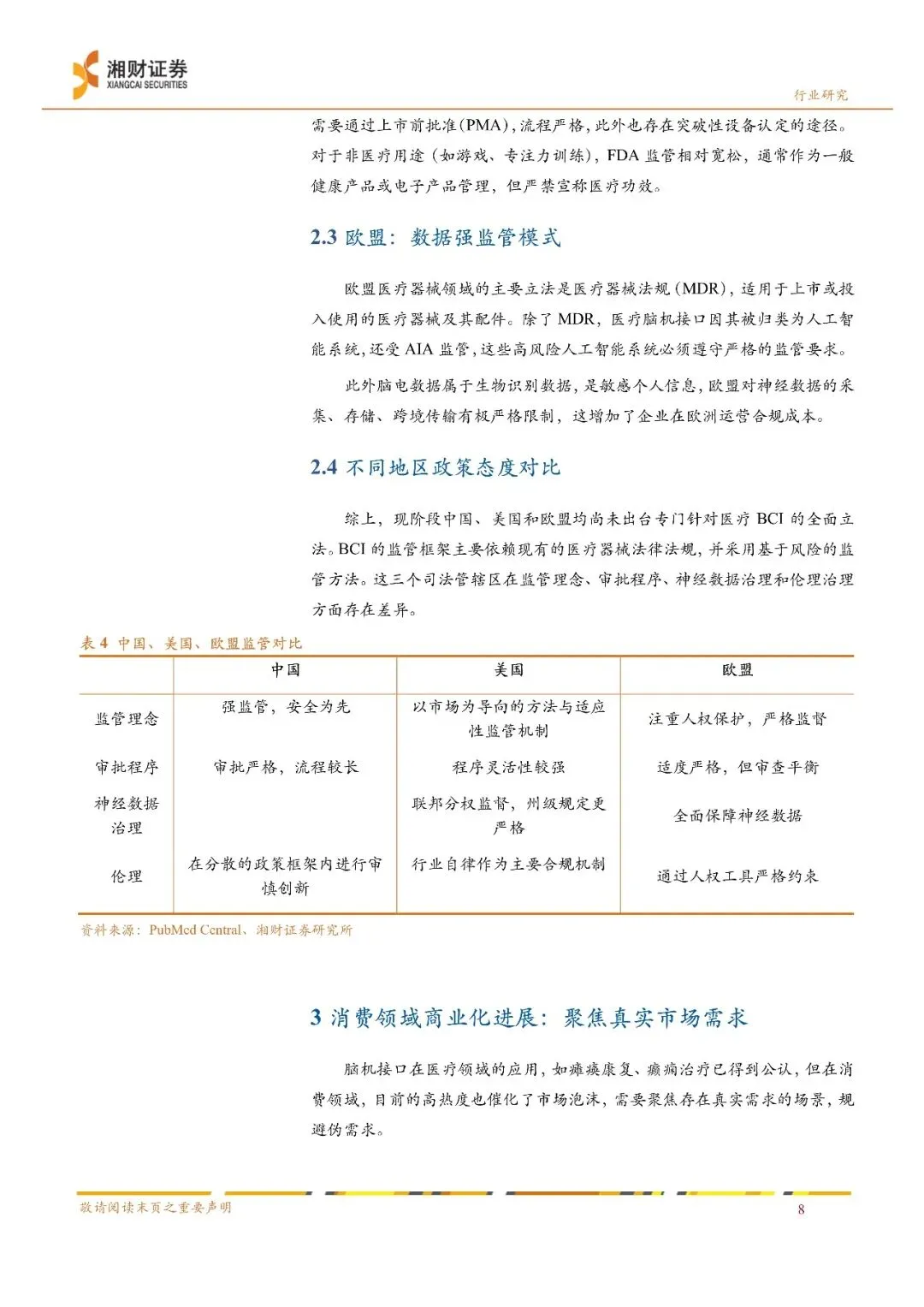 湘财证券
XIANGCAI SECURITIES

行业研究

需要通过上市前批准(PMA),流程严格,此外也存在突破性设备认定的途径。对于非医疗用途(如游戏、专注力训练),FDA 监管相对宽松,通常作为一般健康产品或电子产品管理,但严禁宣称医疗功效。

2.3 欧盟:数据强监管模式

欧盟医疗器械领域的主要立法是医疗器械法规(MDR),适用于上市或投入使用的医疗器械及其配件。除了 MDR,医疗脑机接口因其被归类为人工智能系统,还受 AIA 监管,这些高风险人工智能系统必须遵守严格的监管要求。

此外脑电数据属于生物识别数据,是敏感个人信息,欧盟对神经数据的采集、存储、跨境传输有极严格限制,这增加了企业在欧洲运营合规成本。

2.4 不同地区政策态度对比

综上,现阶段中国、美国和欧盟均尚未出台专门针对医疗 BCI 的全面立法。BCI 的监管框架主要依赖现有的医疗器械法律法规,并采用基于风险的监管方法。这三个司法管辖区在监管理念、审批程序、神经数据治理和伦理治理方面存在差异。

表 4 中国、美国、欧盟监管对比

| | 中国 | 美国 | 欧盟 |
|---|---|---|---|
| 监管理念 | 强监管,安全为先 | 以市场为导向的方法与适应性监管机制 | 注重人权保护,严格监督 |
| 审批程序 | 审批严格,流程较长 | 程序灵活性较强 | 适度严格,但审查平衡 |
| 神经数据治理 | | 联邦分权监督,州级规定更严格 | 全面保障神经数据 |
| 伦理 | 在分散的政策框架内进行审慎创新 | 行业自律作为主要合规机制 | 通过人权工具严格约束 |

资料来源:PubMed Central、湘财证券研究所

3 消费领域商业化进展:聚焦真实市场需求

脑机接口在医疗领域的应用,如瘫痪康复、癫痫治疗已得到公认,但在消费领域,目前的高热度也催化了市场泡沫,需要聚焦存在真实需求的场景,规避伪需求。

敬请阅读末页之重要声明

8